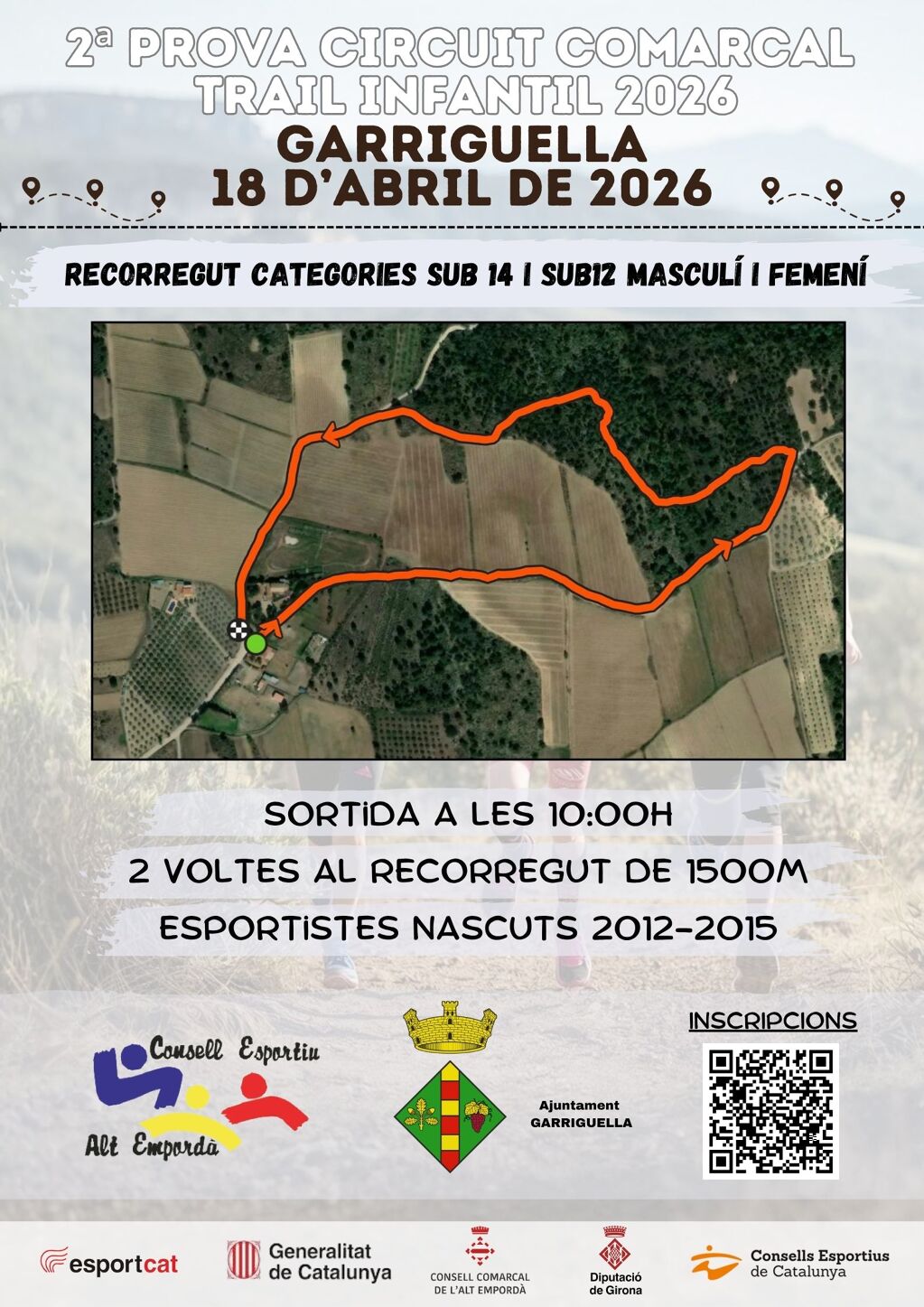 2ª PROVA CIRCUIT COMARCAL TRAIL INFANTIL 2026

GARRIGUELLA
18 D'ABRIL DE 2026

RECORREGUT CATEGORIES SUB 14 I SUB12 MASCULÍ I FEMENÍ

SORTIDA A LES 10:00H

2 VOLTES AL RECORREGUT DE 1500M

ESPORTISTES NASCUTS 2012-2015

Consell Esportiu Alt Empordà

Ajuntament GARRIGUELLA

INSCRIPCIONS

esportcat

Generalitat de Catalunya

CONSELL COMARCAL DE L'ALT EMPORDÀ

Diputació de Girona

Consells Esportius de Catalunya